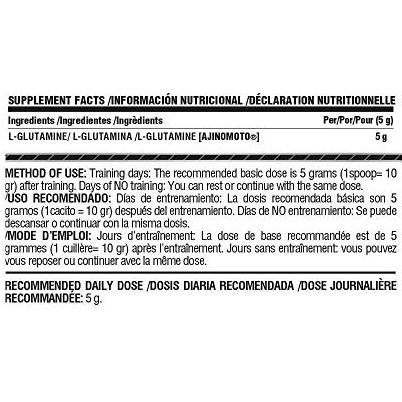 SUPPLEMENT FACTS /INFORMACIÓN NUTRICIONAL /DÉCLARATION NUTRITIONNELLE

| Ingredients /Ingredientes /Ingrèdients | Per/Por/Pour (5 g) |
|---|---|
| L-GLUTAMINE/ L-GLUTAMINA /L-GLUTAMINE [AJINOMOTO®] | 5 g |

METHOD OF USE: Training days: The recommended basic dose is 5 grams (1spoop= 10 gr) after training. Days of NO training: You can rest or continue with the same dose.
/USO RECOMENDADO: Días de entrenamiento: La dosis recomendada básica son 5 gramos (1cacito = 10 gr) después del entrenamiento. Días de NO entrenamiento: Se puede descansar o continuar con la misma dosis.
/MODE D'EMPLOI: Jours d'entraînement: La dose de base recommandée est de 5 grammes (1 cuillère= 10 gr) après l'entraînement. Jours sans entraînement: vous pouvez vous reposer ou continuer avec la même dose.

RECOMMENDED DAILY DOSE /DOSIS DIARIA RECOMENDADA /DOSE JOURNALIÈRE RECOMMANDÉE: 5 g.